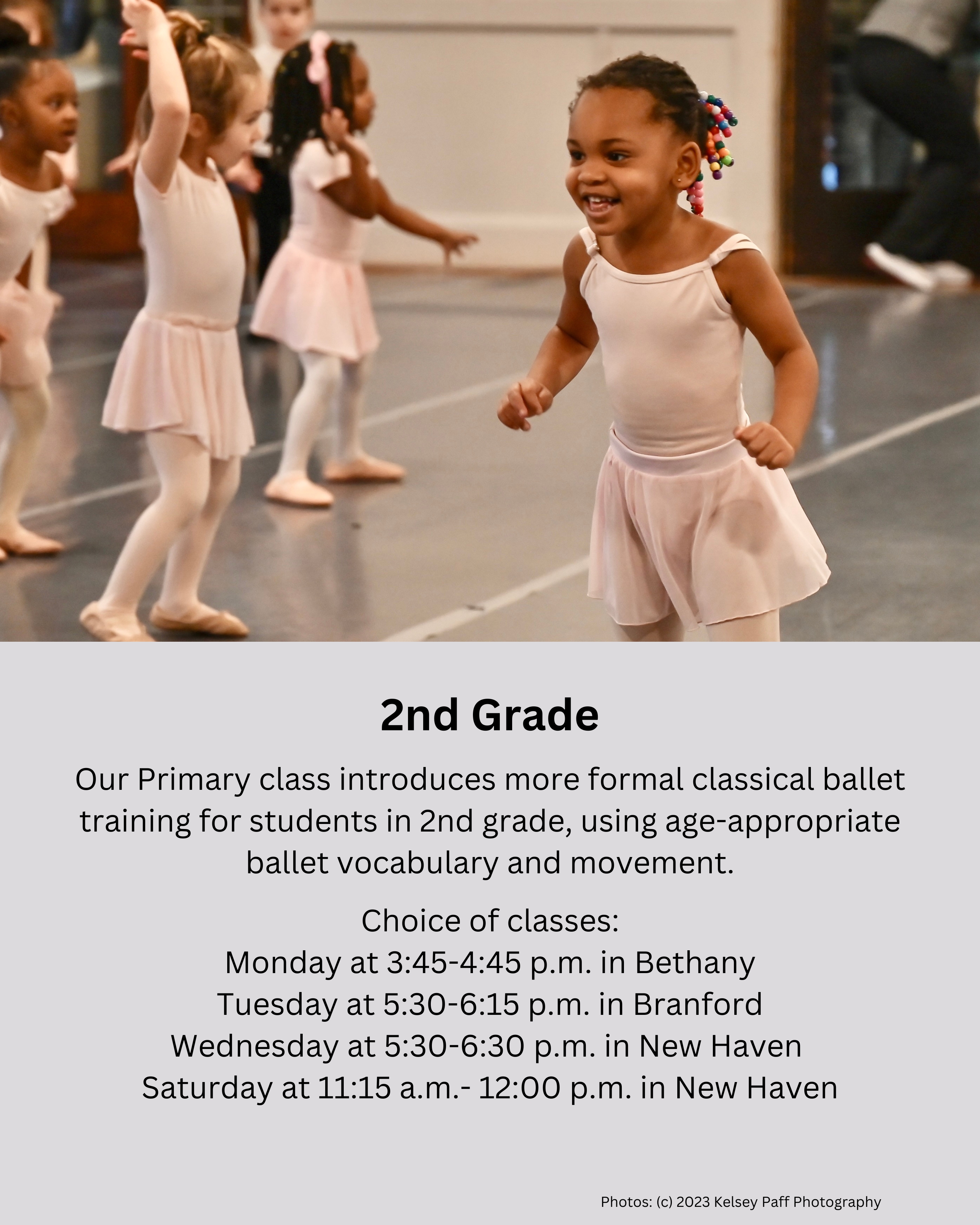 2nd Grade

Our Primary class introduces more formal classical ballet training for students in 2nd grade, using age-appropriate ballet vocabulary and movement.

Choice of classes:
Monday at 3:45-4:45 p.m. in Bethany
Tuesday at 5:30-6:15 p.m. in Branford
Wednesday at 5:30-6:30 p.m. in New Haven
Saturday at 11:15 a.m.- 12:00 p.m. in New Haven

Photos: (c) 2023 Kelsey Paff Photography